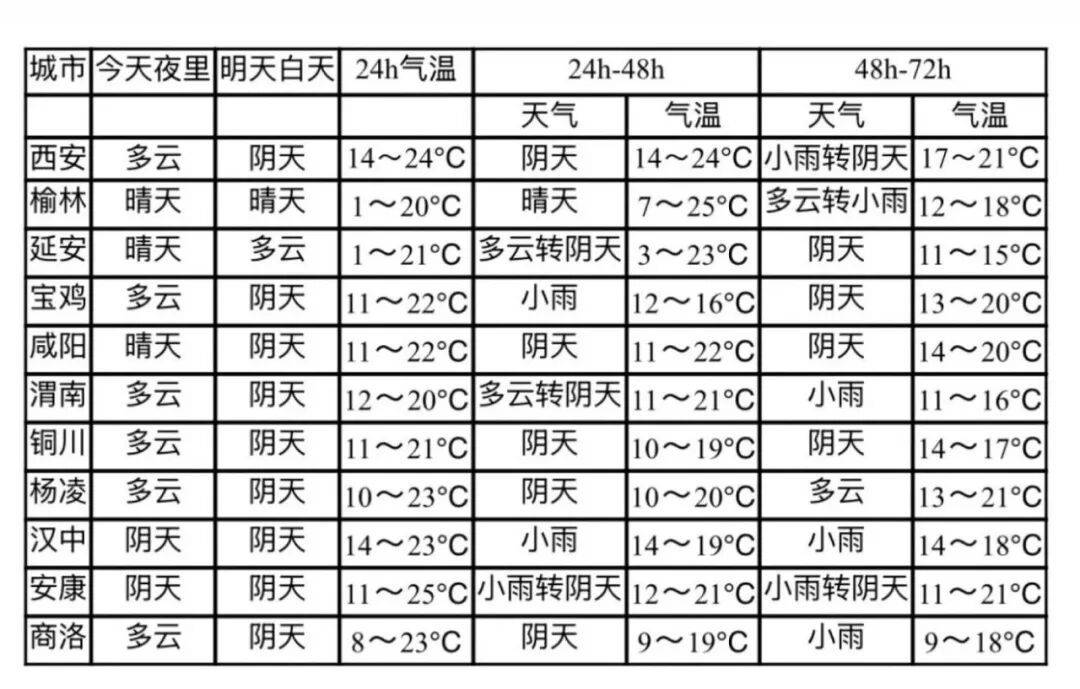 | 城市 | 今天夜里 | 明天白天 | 24h气温 | 24h-48h | | 48h-72h | |
|---|---|---|---|---|---|---|---|
| | | | | 天气 | 气温 | 天气 | 气温 |
| 西安 | 多云 | 阴天 | 14～24°C | 阴天 | 14～24°C | 小雨转阴天 | 17～21°C |
| 榆林 | 晴天 | 晴天 | 1～20°C | 晴天 | 7～25°C | 多云转小雨 | 12～18°C |
| 延安 | 晴天 | 多云 | 1～21°C | 多云转阴天 | 3～23°C | 阴天 | 11～15°C |
| 宝鸡 | 多云 | 阴天 | 11～22°C | 小雨 | 12～16°C | 阴天 | 13～20°C |
| 咸阳 | 晴天 | 阴天 | 11～22°C | 阴天 | 11～22°C | 阴天 | 14～20°C |
| 渭南 | 多云 | 阴天 | 12～20°C | 多云转阴天 | 11～21°C | 小雨 | 11～16°C |
| 铜川 | 多云 | 阴天 | 11～21°C | 阴天 | 10～19°C | 阴天 | 14～17°C |
| 杨凌 | 多云 | 阴天 | 10～23°C | 阴天 | 10～20°C | 多云 | 13～21°C |
| 汉中 | 阴天 | 阴天 | 14～23°C | 小雨 | 14～19°C | 小雨 | 14～18°C |
| 安康 | 阴天 | 阴天 | 11～25°C | 小雨转阴天 | 12～21°C | 小雨转阴天 | 11～21°C |
| 商洛 | 多云 | 阴天 | 8～23°C | 阴天 | 9～19°C | 小雨 | 9～18°C |